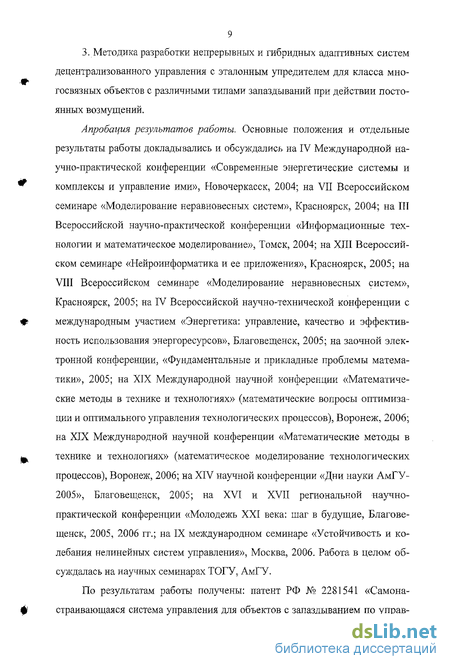 9

3. Методика разработки непрерывных и гибридных адаптивных систем децентрализованного управления с эталонным упредителем для класса многосвязных объектов с различными типами запаздываний при действии постоянных возмущений.

Апробация результатов работы. Основные положения и отдельные результаты работы докладывались и обсуждались на IV Международной научно-практической конференции «Современные энергетические системы и комплексы и управление ими», Новочеркасск, 2004; на VII Всероссийском семинаре «Моделирование неравновесных систем», Красноярск, 2004; на III Всероссийской научно-практической конференции «Информационные технологии и математическое моделирование», Томск, 2004; на XIII Всероссийском семинаре «Нейроинформатика и ее приложения», Красноярск, 2005; на VIII Всероссийском семинаре «Моделирование неравновесных систем», Красноярск, 2005; на IV Всероссийской научно-технической конференции с международным участием «Энергетика: управление, качество и эффективность использования энергоресурсов», Благовещенск, 2005; на заочной электронной конференции, «Фундаментальные и прикладные проблемы математики», 2005; на XIX Международной научной конференции «Математические методы в технике и технологиях» (математические вопросы оптимизации и оптимального управления технологических процессов), Воронеж, 2006; на XIX Международной научной конференции «Математические методы в технике и технологиях» (математическое моделирование технологических процессов), Воронеж, 2006; на XIV научной конференции «Дни науки АмГУ-2005», Благовещенск, 2005; на XVI и XVII региональной научно-практической конференции «Молодежь XXI века: шаг в будущие, Благовещенск, 2005, 2006 гг.; на IX международном семинаре «Устойчивость и колебания нелинейных систем управления», Москва, 2006. Работа в целом обсуждалась на научных семинарах ТОГУ, АмГУ.

По результатам работы получены: патент РФ № 2281541 «Самонастраивающаяся система управления для объектов с запаздыванием по управ-

dsLib.net
библиотека диссертаций